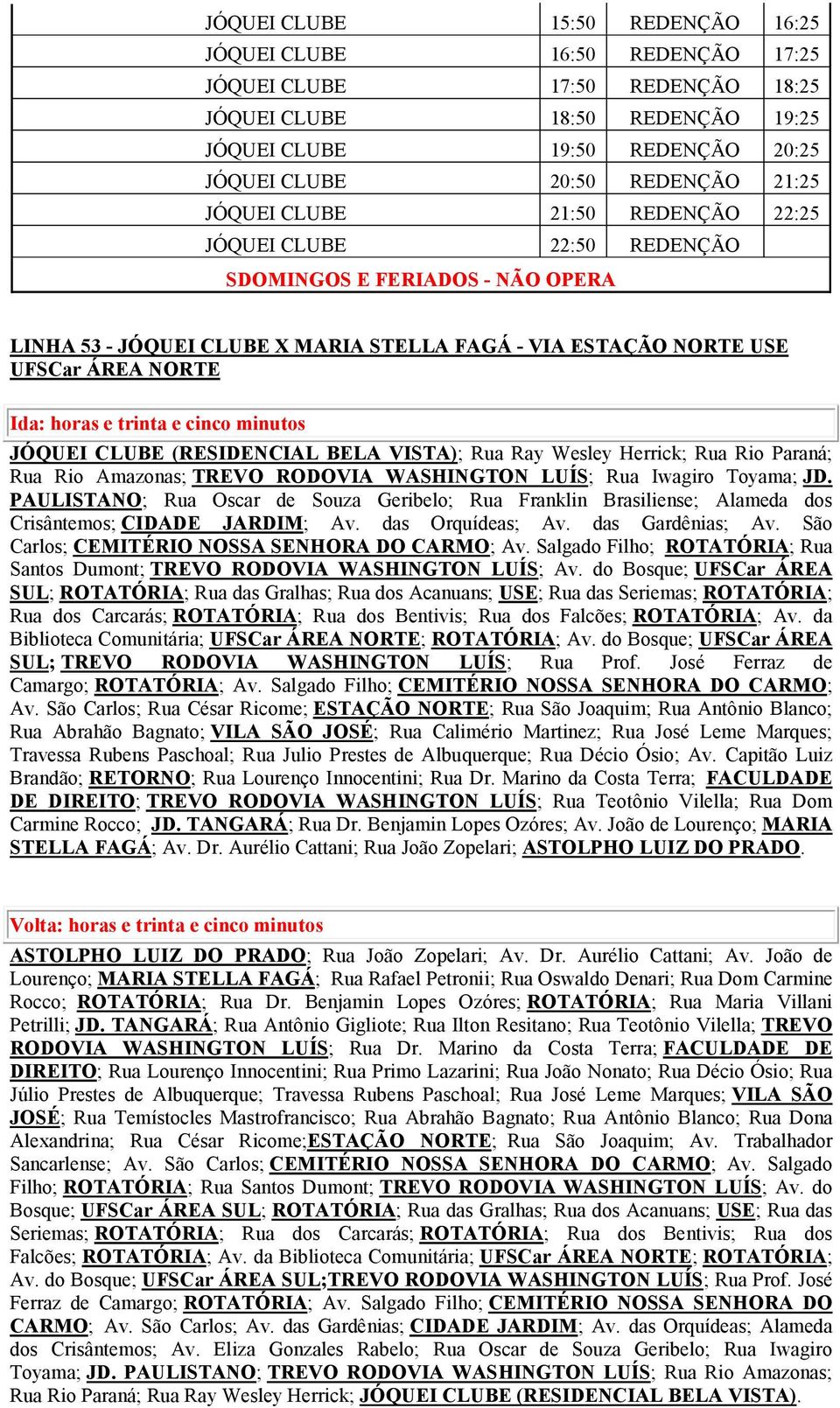 | JÓQUEI CLUBE | 15:50 | REDENÇÃO | 16:25 |
|---|---|---|---|
| JÓQUEI CLUBE | 16:50 | REDENÇÃO | 17:25 |
| JÓQUEI CLUBE | 17:50 | REDENÇÃO | 18:25 |
| JÓQUEI CLUBE | 18:50 | REDENÇÃO | 19:25 |
| JÓQUEI CLUBE | 19:50 | REDENÇÃO | 20:25 |
| JÓQUEI CLUBE | 20:50 | REDENÇÃO | 21:25 |
| JÓQUEI CLUBE | 21:50 | REDENÇÃO | 22:25 |
| JÓQUEI CLUBE | 22:50 | REDENÇÃO | |

SDOMINGOS E FERIADOS - NÃO OPERA

LINHA 53 - JÓQUEI CLUBE X MARIA STELLA FAGÁ - VIA ESTAÇÃO NORTE USE UFSCar ÁREA NORTE

Ida: horas e trinta e cinco minutos

JÓQUEI CLUBE (RESIDENCIAL BELA VISTA); Rua Ray Wesley Herrick; Rua Rio Paraná; Rua Rio Amazonas; TREVO RODOVIA WASHINGTON LUÍS; Rua Iwagiro Toyama; JD. PAULISTANO; Rua Oscar de Souza Geribelo; Rua Franklin Brasiliense; Alameda dos Crisântemos; CIDADE JARDIM; Av. das Orquídeas; Av. das Gardênias; Av. São Carlos; CEMITÉRIO NOSSA SENHORA DO CARMO; Av. Salgado Filho; ROTATÓRIA; Rua Santos Dumont; TREVO RODOVIA WASHINGTON LUÍS; Av. do Bosque; UFSCar ÁREA SUL; ROTATÓRIA; Rua das Gralhas; Rua dos Acanuans; USE; Rua das Seriemas; ROTATÓRIA; Rua dos Carcarás; ROTATÓRIA; Rua dos Bentivis; Rua dos Falcões; ROTATÓRIA; Av. da Biblioteca Comunitária; UFSCar ÁREA NORTE; ROTATÓRIA; Av. do Bosque; UFSCar ÁREA SUL; TREVO RODOVIA WASHINGTON LUÍS; Rua Prof. José Ferraz de Camargo; ROTATÓRIA; Av. Salgado Filho; CEMITÉRIO NOSSA SENHORA DO CARMO; Av. São Carlos; Rua César Ricome; ESTAÇÃO NORTE; Rua São Joaquim; Rua Antônio Blanco; Rua Abrahão Bagnato; VILA SÃO JOSÉ; Rua Calimério Martinez; Rua José Leme Marques; Travessa Rubens Paschoal; Rua Julio Prestes de Albuquerque; Rua Décio Ósio; Av. Capitão Luiz Brandão; RETORNO; Rua Lourenço Innocentini; Rua Dr. Marino da Costa Terra; FACULDADE DE DIREITO; TREVO RODOVIA WASHINGTON LUÍS; Rua Teotônio Vilella; Rua Dom Carmine Rocco; JD. TANGARÁ; Rua Dr. Benjamin Lopes Ozóres; Av. João de Lourenço; MARIA STELLA FAGÁ; Av. Dr. Aurélio Cattani; Rua João Zopelari; ASTOLPHO LUIZ DO PRADO.

Volta: horas e trinta e cinco minutos

ASTOLPHO LUIZ DO PRADO; Rua João Zopelari; Av. Dr. Aurélio Cattani; Av. João de Lourenço; MARIA STELLA FAGÁ; Rua Rafael Petronii; Rua Oswaldo Denari; Rua Dom Carmine Rocco; ROTATÓRIA; Rua Dr. Benjamin Lopes Ozóres; ROTATÓRIA; Rua Maria Villani Petrilli; JD. TANGARÁ; Rua Antônio Gigliote; Rua Ilton Resitano; Rua Teotônio Vilella; TREVO RODOVIA WASHINGTON LUÍS; Rua Dr. Marino da Costa Terra; FACULDADE DE DIREITO; Rua Lourenço Innocentini; Rua Primo Lazarini; Rua João Nonato; Rua Décio Ósio; Rua Júlio Prestes de Albuquerque; Travessa Rubens Paschoal; Rua José Leme Marques; VILA SÃO JOSÉ; Rua Temístocles Mastrofrancisco; Rua Abrahão Bagnato; Rua Antônio Blanco; Rua Dona Alexandrina; Rua César Ricome;ESTAÇÃO NORTE; Rua São Joaquim; Av. Trabalhador Sancarlense; Av. São Carlos; CEMITÉRIO NOSSA SENHORA DO CARMO; Av. Salgado Filho; ROTATÓRIA; Rua Santos Dumont; TREVO RODOVIA WASHINGTON LUÍS; Av. do Bosque; UFSCar ÁREA SUL; ROTATÓRIA; Rua das Gralhas; Rua dos Acanuans; USE; Rua das Seriemas; ROTATÓRIA; Rua dos Carcarás; ROTATÓRIA; Rua dos Bentivis; Rua dos Falcões; ROTATÓRIA; Av. da Biblioteca Comunitária; UFSCar ÁREA NORTE; ROTATÓRIA; Av. do Bosque; UFSCar ÁREA SUL;TREVO RODOVIA WASHINGTON LUÍS; Rua Prof. José Ferraz de Camargo; ROTATÓRIA; Av. Salgado Filho; CEMITÉRIO NOSSA SENHORA DO CARMO; Av. São Carlos; Av. das Gardênias; CIDADE JARDIM; Av. das Orquídeas; Alameda dos Crisântemos; Av. Eliza Gonzales Rabelo; Rua Oscar de Souza Geribelo; Rua Iwagiro Toyama; JD. PAULISTANO; TREVO RODOVIA WASHINGTON LUÍS; Rua Rio Amazonas; Rua Rio Paraná; Rua Ray Wesley Herrick; JÓQUEI CLUBE (RESIDENCIAL BELA VISTA).